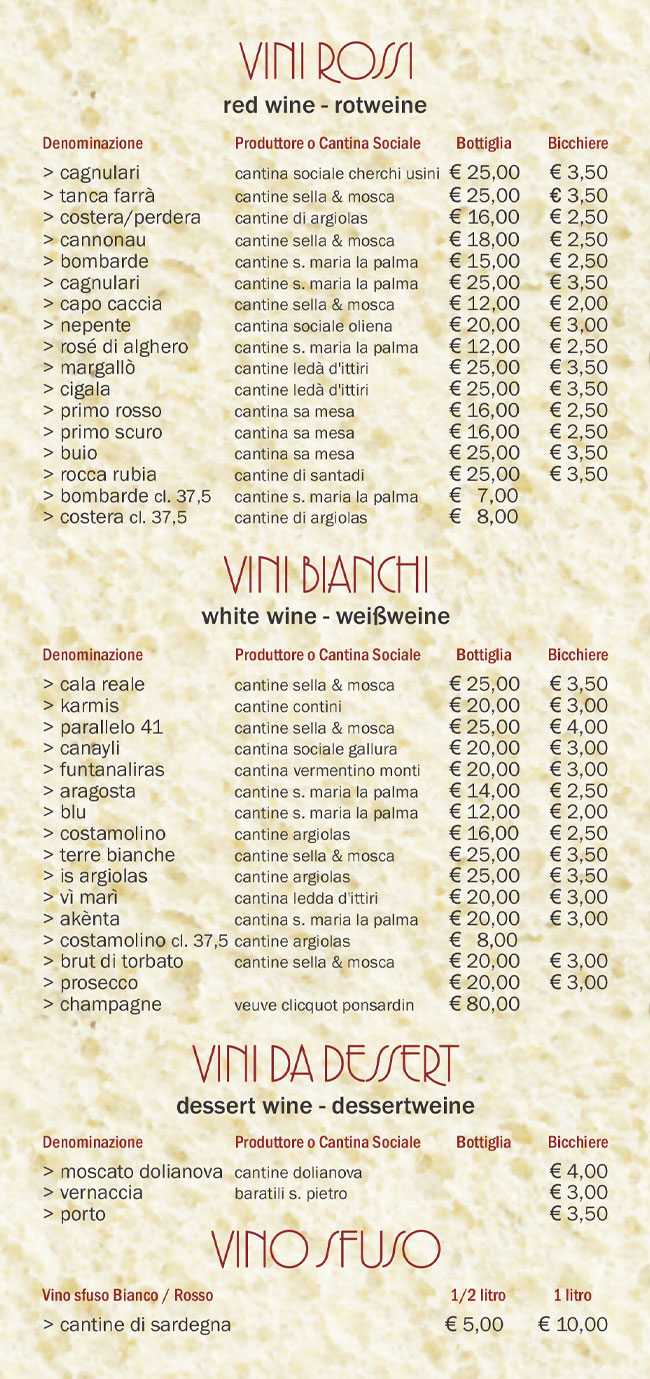 VINI ROSSI
red wine - rotweine

| Denominazione | Produttore o Cantina Sociale | Bottiglia | Bicchiere |
|---|---|---|---|
| > cagnulari | cantina sociale cherchi usini | € 25,00 | € 3,50 |
| > tanca farrà | cantine sella & mosca | € 25,00 | € 3,50 |
| > costera/perdera | cantine di argiolas | € 16,00 | € 2,50 |
| > cannonau | cantine sella & mosca | € 18,00 | € 2,50 |
| > bombarde | cantine s. maria la palma | € 15,00 | € 2,50 |
| > cagnulari | cantine s. maria la palma | € 25,00 | € 3,50 |
| > capo caccia | cantine sella & mosca | € 12,00 | € 2,00 |
| > nepente | cantina sociale oliena | € 20,00 | € 3,00 |
| > rosé di alghero | cantine s. maria la palma | € 12,00 | € 2,50 |
| > margallò | cantine ledà d'ittiri | € 25,00 | € 3,50 |
| > cigala | cantine ledà d'ittiri | € 25,00 | € 3,50 |
| > primo rosso | cantina sa mesa | € 16,00 | € 2,50 |
| > primo scuro | cantina sa mesa | € 16,00 | € 2,50 |
| > buio | cantina sa mesa | € 25,00 | € 3,50 |
| > rocca rubia | cantine di santadi | € 25,00 | € 3,50 |
| > bombarde cl. 37,5 | cantine s. maria la palma | € 7,00 | |
| > costera cl. 37,5 | cantine di argiolas | € 8,00 | |

VINI BIANCHI
white wine - weißweine

| Denominazione | Produttore o Cantina Sociale | Bottiglia | Bicchiere |
|---|---|---|---|
| > cala reale | cantine sella & mosca | € 25,00 | € 3,50 |
| > karmis | cantine contini | € 20,00 | € 3,00 |
| > parallelo 41 | cantine sella & mosca | € 25,00 | € 4,00 |
| > canayli | cantina sociale gallura | € 20,00 | € 3,00 |
| > funtanaliras | cantina vermentino monti | € 20,00 | € 3,00 |
| > aragosta | cantine s. maria la palma | € 14,00 | € 2,50 |
| > blu | cantine s. maria la palma | € 12,00 | € 2,00 |
| > costamolino | cantine argiolas | € 16,00 | € 2,50 |
| > terre bianche | cantine sella & mosca | € 25,00 | € 3,50 |
| > is argiolas | cantine argiolas | € 25,00 | € 3,50 |
| > vì marì | cantina ledda d'ittiri | € 20,00 | € 3,00 |
| > akènta | cantina s. maria la palma | € 20,00 | € 3,00 |
| > costamolino cl. 37,5 | cantine argiolas | € 8,00 | |
| > brut di torbato | cantine sella & mosca | € 20,00 | € 3,00 |
| > prosecco | | € 20,00 | € 3,00 |
| > champagne | veuve clicquot ponsardin | € 80,00 | |

VINI DA DESSERT
dessert wine - dessertweine

| Denominazione | Produttore o Cantina Sociale | Bottiglia | Bicchiere |
|---|---|---|---|
| > moscato dolianova | cantine dolianova | | € 4,00 |
| > vernaccia | baratili s. pietro | | € 3,00 |
| > porto | | | € 3,50 |

VINO SFUSO

| Vino sfuso Bianco / Rosso | 1/2 litro | 1 litro |
|---|---|---|
| > cantine di sardegna | € 5,00 | € 10,00 |